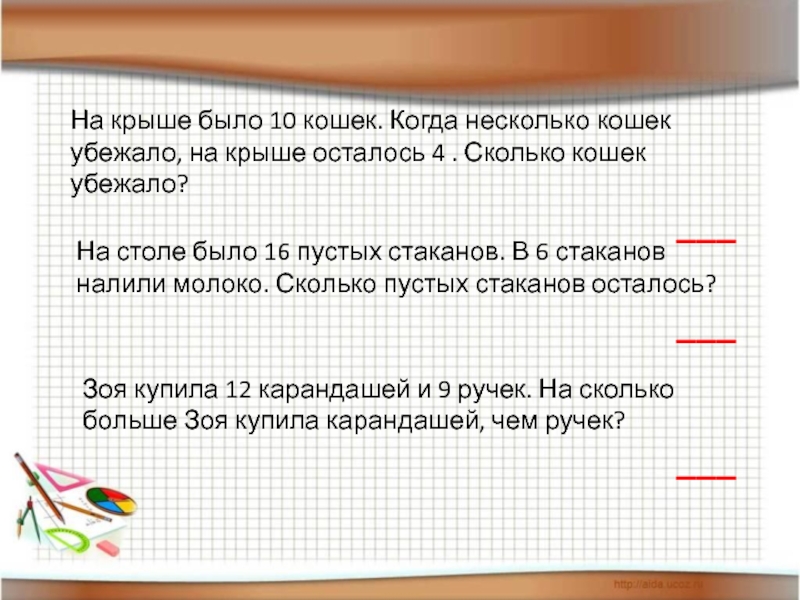 На крыше было 10 кошек. Когда несколько кошек убежало, на крыше осталось 4 . Сколько кошек убежало?

____

На столе было 16 пустых стаканов. В 6 стаканов налили молоко. Сколько пустых стаканов осталось?

____

Зоя купила 12 карандашей и 9 ручек. На сколько больше Зоя купила карандашей, чем ручек?

____

http://aida.ucoz.ru